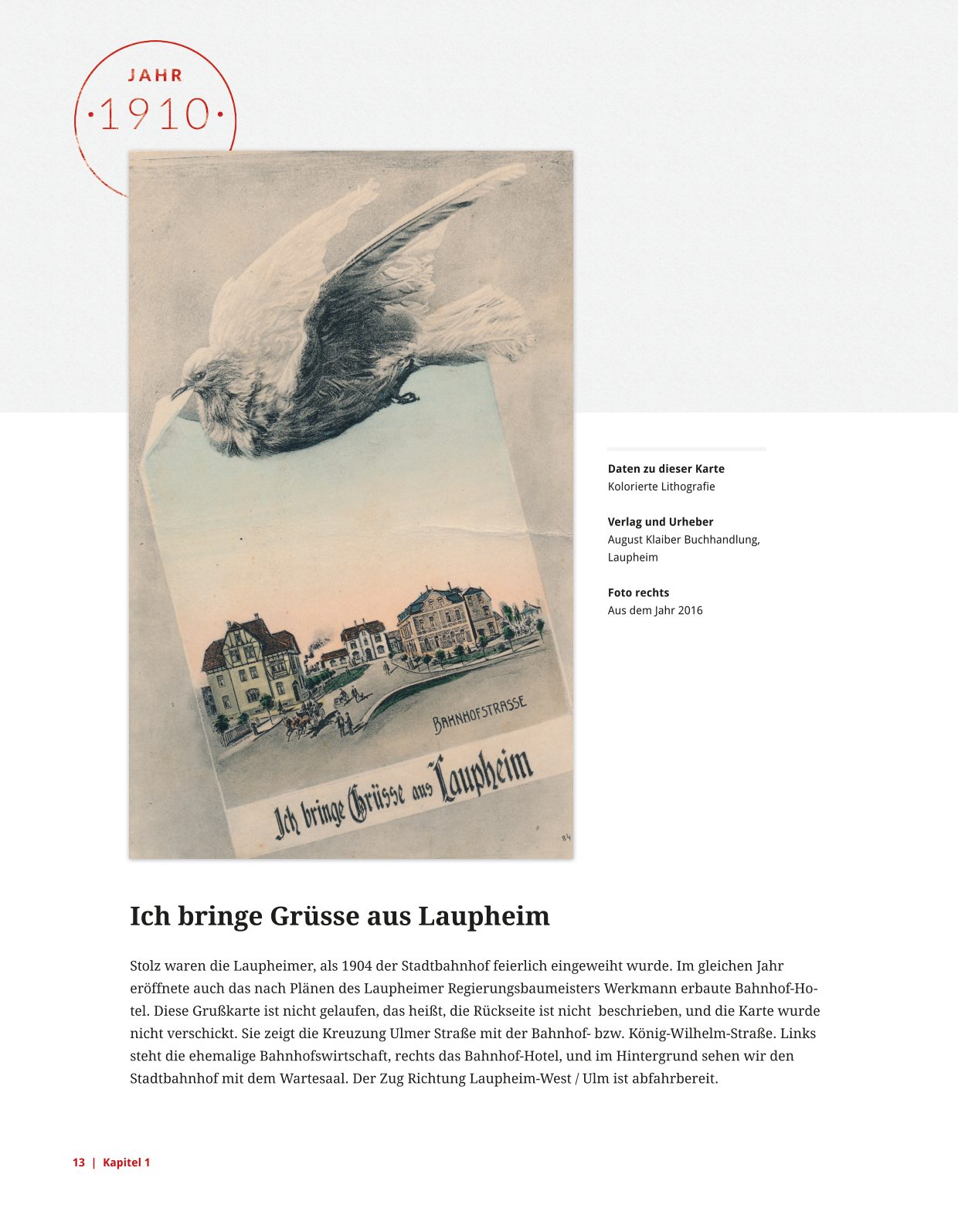 JAHR
·1910·

BAHNHOFSTRASSE

Ich bringe Grüsse aus Laupheim

84

Daten zu dieser Karte
Kolorierte Lithografie

Verlag und Urheber
August Klaiber Buchhandlung, Laupheim

Foto rechts
Aus dem Jahr 2016

Ich bringe Grüsse aus Laupheim

Stolz waren die Laupheimer, als 1904 der Stadtbahnhof feierlich eingeweiht wurde. Im gleichen Jahr eröffnete auch das nach Plänen des Laupheimer Regierungsbaumeisters Werkmann erbaute Bahnhof-Hotel. Diese Grußkarte ist nicht gelaufen, das heißt, die Rückseite ist nicht beschrieben, und die Karte wurde nicht verschickt. Sie zeigt die Kreuzung Ulmer Straße mit der Bahnhof- bzw. König-Wilhelm-Straße. Links steht die ehemalige Bahnhofswirtschaft, rechts das Bahnhof-Hotel, und im Hintergrund sehen wir den Stadtbahnhof mit dem Wartesaal. Der Zug Richtung Laupheim-West / Ulm ist abfahrbereit.

13 | Kapitel 1